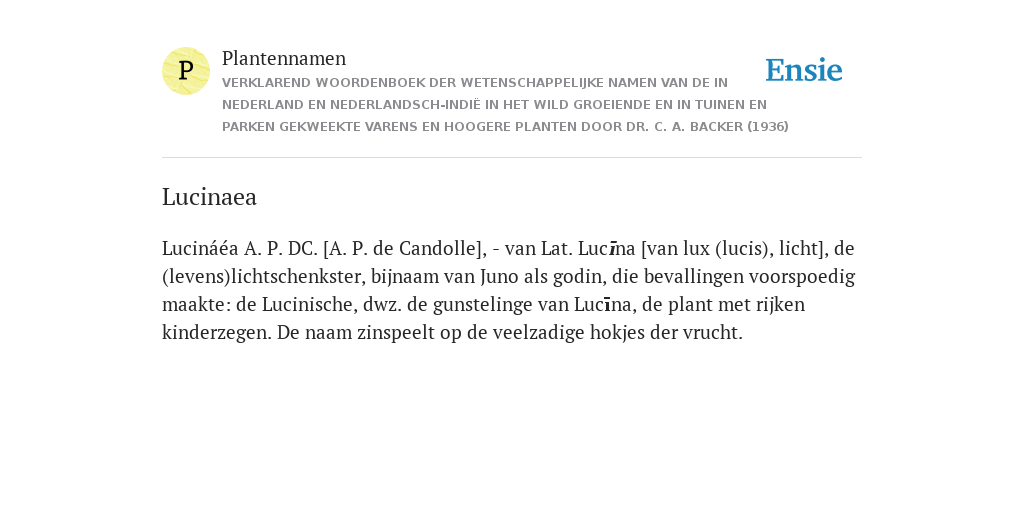 P

Plantennamen

VERKLAREND WOORDENBOEK DER WETENSCHAPPELIJKE NAMEN VAN DE IN NEDERLAND EN NEDERLANDSCH-INDIË IN HET WILD GROEIENDE EN IN TUINEN EN PARKEN GEKWEEKTE VARENS EN HOOGERE PLANTEN DOOR DR. C. A. BACKER (1936)

Ensie

Lucinaea

Lucináéa A. P. DC. [A. P. de Candolle], - van Lat. Lucīna [van lux (lucis), licht], de (levens)lichtschenkster, bijnaam van Juno als godin, die bevallingen voorspoedig maakte: de Lucinische, dwz. de gunstelinge van Lucīna, de plant met rijken kinderzegen. De naam zinspeelt op de veelzadige hokjes der vrucht.